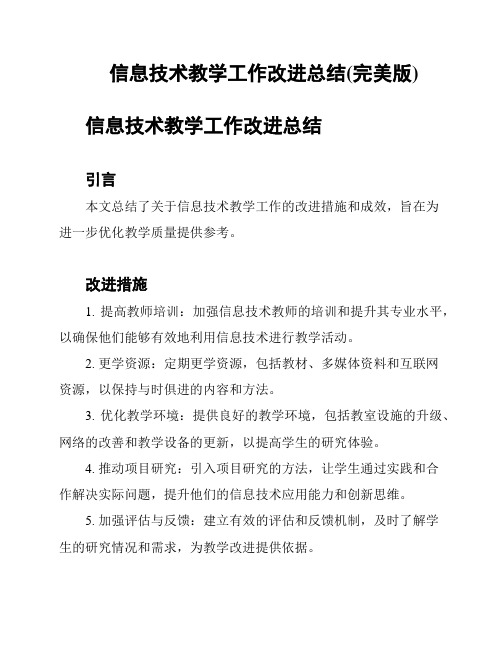 信息技术教学工作改进总结(完美版)

信息技术教学工作改进总结

引言

本文总结了关于信息技术教学工作的改进措施和成效，旨在为进一步优化教学质量提供参考。

改进措施

1. 提高教师培训：加强信息技术教师的培训和提升其专业水平，以确保他们能够有效地利用信息技术进行教学活动。

2. 更学资源：定期更学资源，包括教材、多媒体资料和互联网资源，以保持与时俱进的内容和方法。

3. 优化教学环境：提供良好的教学环境，包括教室设施的升级、网络的改善和教学设备的更新，以提高学生的研究体验。

4. 推动项目研究：引入项目研究的方法，让学生通过实践和合作解决实际问题，提升他们的信息技术应用能力和创新思维。

5. 加强评估与反馈：建立有效的评估和反馈机制，及时了解学生的研究情况和需求，为教学改进提供依据。